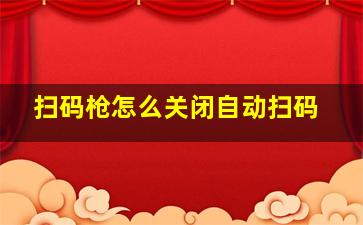 扫码枪怎么关闭自动扫码